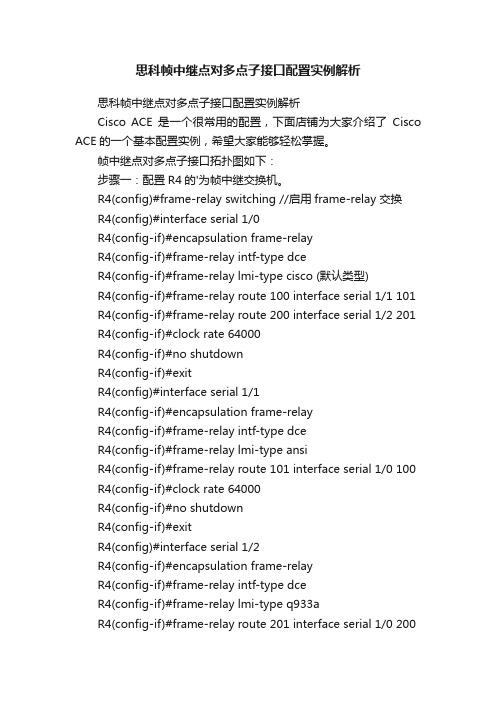 思科帧中继点对多点子接口配置实例解析

思科帧中继点对多点子接口配置实例解析

Cisco ACE 是一个很常用的配置，下面店铺为大家介绍了 Cisco ACE 的一个基本配置实例，希望大家能够轻松掌握。

帧中继点对多点子接口拓扑图如下：

步骤一：配置 R4 的'为帧中继交换机。

R4(config)#frame-relay switching //启用 frame-relay 交换

R4(config)#interface serial 1/0

R4(config-if)#encapsulation frame-relay

R4(config-if)#frame-relay intf-type dce

R4(config-if)#frame-relay lmi-type cisco (默认类型)

R4(config-if)#frame-relay route 100 interface serial 1/1 101

R4(config-if)#frame-relay route 200 interface serial 1/2 201

R4(config-if)#clock rate 64000

R4(config-if)#no shutdown

R4(config-if)#exit

R4(config)#interface serial 1/1

R4(config-if)#encapsulation frame-relay

R4(config-if)#frame-relay intf-type dce

R4(config-if)#frame-relay lmi-type ansi

R4(config-if)#frame-relay route 101 interface serial 1/0 100

R4(config-if)#clock rate 64000

R4(config-if)#no shutdown

R4(config-if)#exit

R4(config)#interface serial 1/2

R4(config-if)#encapsulation frame-relay

R4(config-if)#frame-relay intf-type dce

R4(config-if)#frame-relay lmi-type q933a

R4(config-if)#frame-relay route 201 interface serial 1/0 200